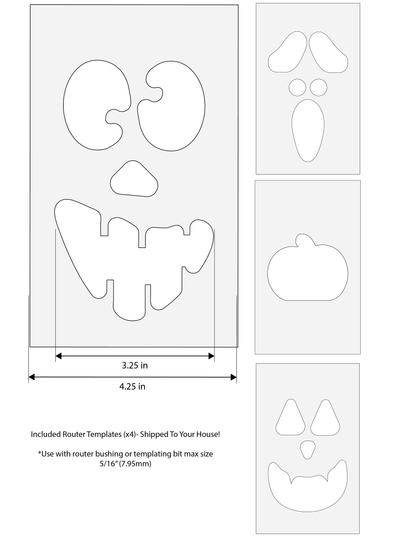 3.25 in

4.25 in

Included Router Templates (x4)- Shipped To Your House!

*Use with router bushing or templating bit max size 5/16" (7.95mm)